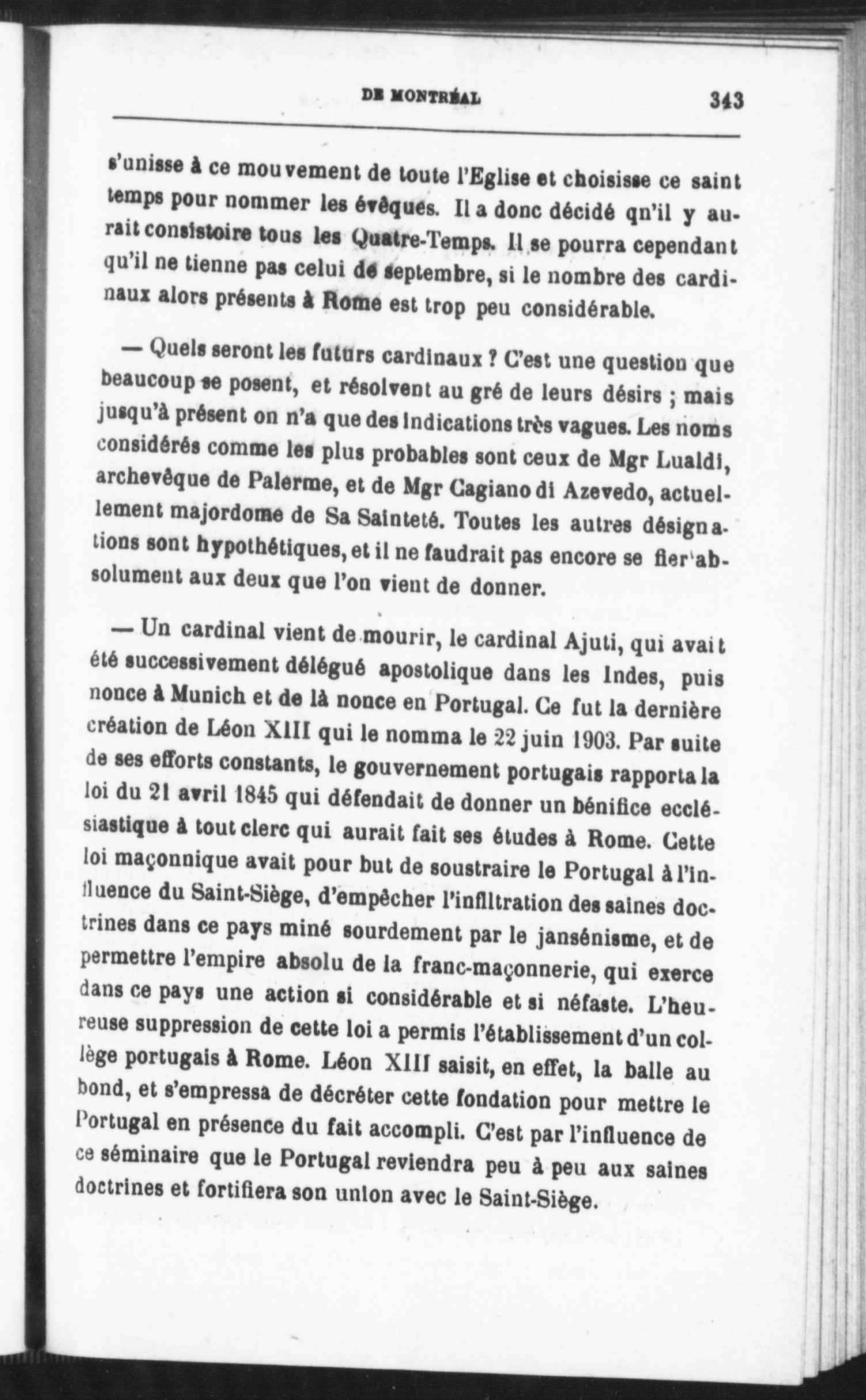 DE MONTRÉAL 343

s'unisse à ce mouvement de toute l'Eglise et choisisse ce saint temps pour nommer les évêques. Il a donc décidé qn'il y aurait consistoire tous les Quatre-Temps. Il se pourra cependant qu'il ne tienne pas celui de septembre, si le nombre des cardinaux alors présents à Rome est trop peu considérable.

— Quels seront les futurs cardinaux ? C'est une question que beaucoup se posent, et résolvent au gré de leurs désirs ; mais jusqu'à présent on n'a que des indications très vagues. Les noms considérés comme les plus probables sont ceux de Mgr Lualdi, archevêque de Palerme, et de Mgr Cagiano di Azevedo, actuellement majordome de Sa Sainteté. Toutes les autres désignations sont hypothétiques, et il ne faudrait pas encore se fier absolument aux deux que l'on vient de donner.

— Un cardinal vient de mourir, le cardinal Ajuti, qui avait été successivement délégué apostolique dans les Indes, puis nonce à Munich et de là nonce en Portugal. Ce fut la dernière création de Léon XIII qui le nomma le 22 juin 1903. Par suite de ses efforts constants, le gouvernement portugais rapporta la loi du 21 avril 1845 qui défendait de donner un bénifice ecclésiastique à tout clerc qui aurait fait ses études à Rome. Cette loi maçonnique avait pour but de soustraire le Portugal à l'influence du Saint-Siège, d'empêcher l'infiltration des saines doctrines dans ce pays miné sourdement par le jansénisme, et de permettre l'empire absolu de la franc-maçonnerie, qui exerce dans ce pays une action si considérable et si néfaste. L'heureuse suppression de cette loi a permis l'établissement d'un collège portugais à Rome. Léon XIII saisit, en effet, la balle au bond, et s'empressa de décréter cette fondation pour mettre le Portugal en présence du fait accompli. C'est par l'influence de ce séminaire que le Portugal reviendra peu à peu aux saines doctrines et fortifiera son union avec le Saint-Siège.